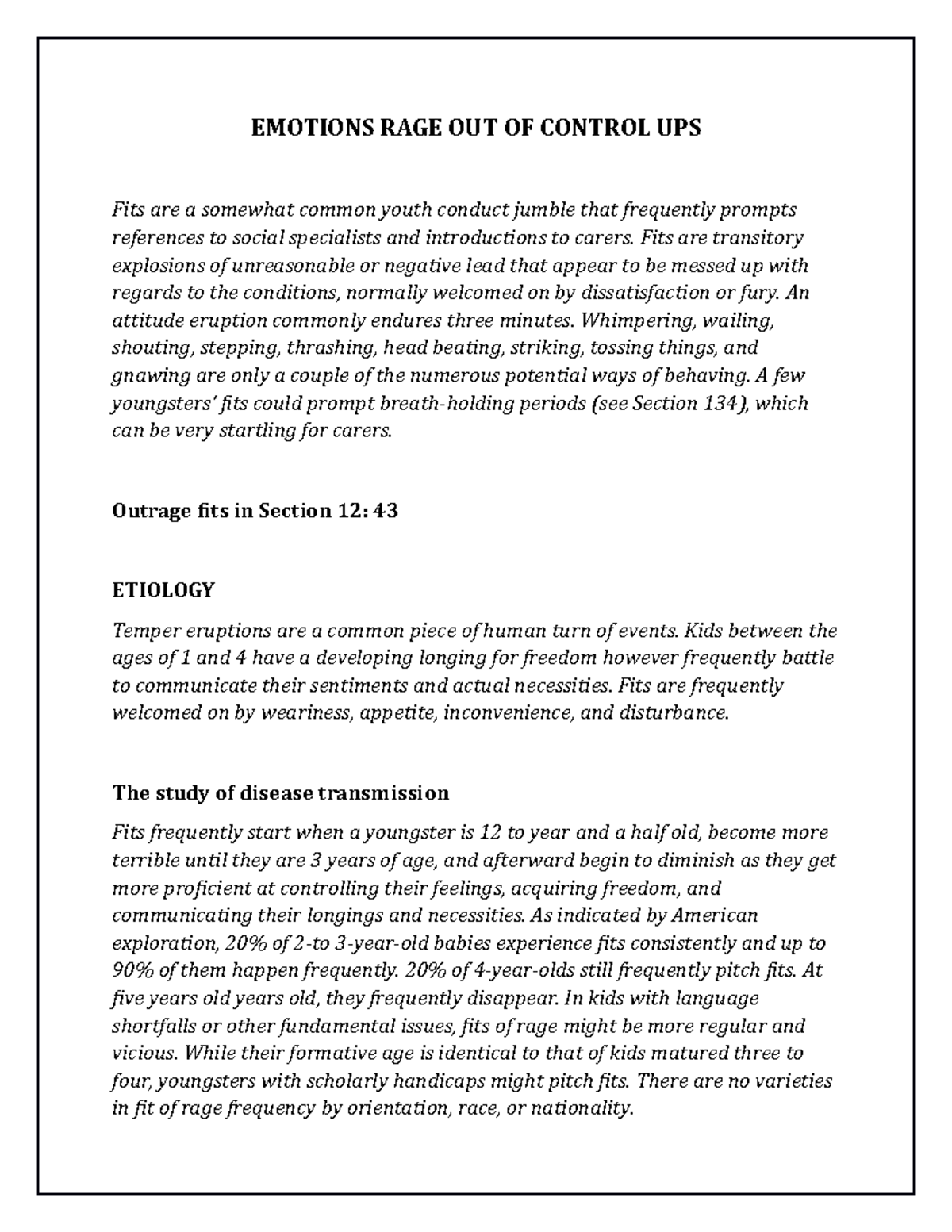 EMOTIONS RAGE OUT OF CONTROL UPS

Fits are a somewhat common youth conduct jumble that frequently prompts references to social specialists and introductions to carers. Fits are transitory explosions of unreasonable or negative lead that appear to be messed up with regards to the conditions, normally welcomed on by dissatisfaction or fury. An attitude eruption commonly endures three minutes. Whimpering, wailing, shouting, stepping, thrashing, head beating, striking, tossing things, and gnawing are only a couple of the numerous potential ways of behaving. A few youngsters' fits could prompt breath-holding periods (see Section 134), which can be very startling for carers.

Outrage fits in Section 12: 43

ETIOLOGY

Temper eruptions are a common piece of human turn of events. Kids between the ages of 1 and 4 have a developing longing for freedom however frequently battle to communicate their sentiments and actual necessities. Fits are frequently welcomed on by weariness, appetite, inconvenience, and disturbance.

The study of disease transmission

Fits frequently start when a youngster is 12 to year and a half old, become more terrible until they are 3 years of age, and afterward begin to diminish as they get more proficient at controlling their feelings, acquiring freedom, and communicating their longings and necessities. As indicated by American exploration, 20% of 2-to 3-year-old babies experience fits consistently and up to 90% of them happen frequently. 20% of 4-year-olds still frequently pitch fits. At five years old years old, they frequently disappear. In kids with language shortfalls or other fundamental issues, fits of rage might be more regular and vicious. While their formative age is identical to that of kids matured three to four, youngsters with scholarly handicaps might pitch fits. There are no varieties in fit of rage frequency by orientation, race, or nationality.